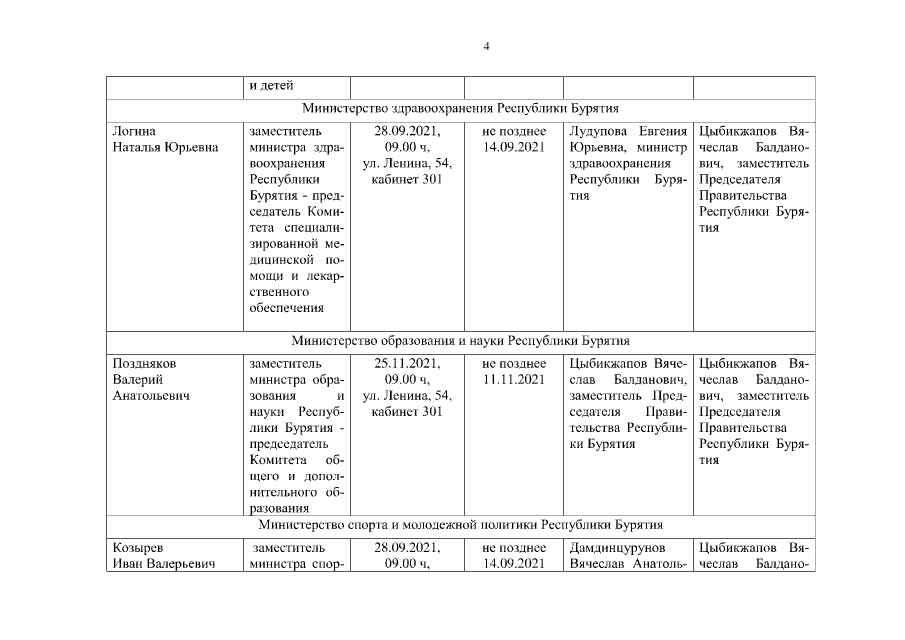 4

| | и детей | | | | |
|---|---|---|---|---|---|
| Министерство здравоохранения Республики Бурятия | | | | | |
| Логина Наталья Юрьевна | заместитель министра здравоохранения Республики Бурятия - председатель Комитета специализированной медицинской помощи и лекарственного обеспечения | 28.09.2021, 09.00 ч, ул. Ленина, 54, кабинет 301 | не позднее 14.09.2021 | Лудупова Евгения Юрьевна, министр здравоохранения Республики Бурятия | Цыбикжапов Вячеслав Балданович, заместитель Председателя Правительства Республики Бурятия |
| Министерство образования и науки Республики Бурятия | | | | | |
| Поздняков Валерий Анатольевич | заместитель министра образования и науки Республики Бурятия - председатель Комитета общего и дополнительного образования | 25.11.2021, 09.00 ч, ул. Ленина, 54, кабинет 301 | не позднее 11.11.2021 | Цыбикжапов Вячеслав Балданович, заместитель Председателя Правительства Республики Бурятия | Цыбикжапов Вячеслав Балданович, заместитель Председателя Правительства Республики Бурятия |
| Министерство спорта и молодежной политики Республики Бурятия | | | | | |
| Козырев Иван Валерьевич | заместитель министра спор- | 28.09.2021, 09.00 ч, | не позднее 14.09.2021 | Дамдинцурунов Вячеслав Анатоль- | Цыбикжапов Вячеслав Балдано- |